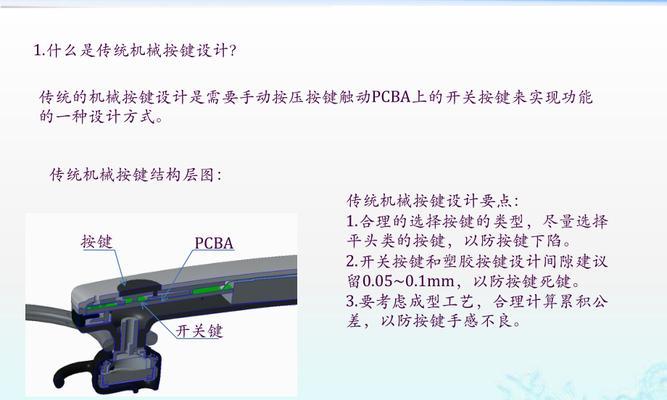 1.什么是传统机械按键设计?

传统的机械按键设计是需要手动按压按键触动PCBA上的开关按键来实现功能的一种设计方式。

传统机械按键结构层图：

按键
PCBA
开关键

传统机械按键设计要点：
1.合理的选择按键的类型，尽量选择平头类的按键，以防按键下陷。
2.开关按键和塑胶按键设计间隙建议留0.05~0.1mm，以防按键死键。
3.要考虑成型工艺，合理计算累积公差，以防按键手感不良。